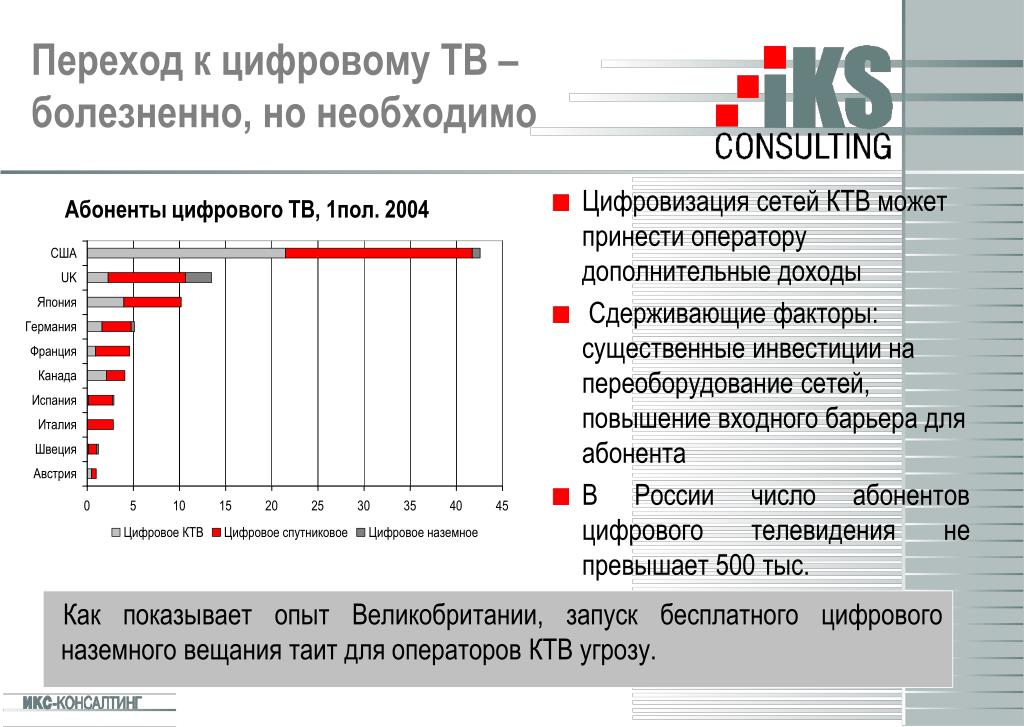 Переход к цифровому ТВ – болезненно, но необходимо

iKS CONSULTING

Абоненты цифрового ТВ, 1пол. 2004

США
UK
Япония
Германия
Франция
Канада
Испания
Италия
Швеция
Австрия

0 5 10 15 20 25 30 35 40 45

Цифровое КТВ Цифровое спутниковое Цифровое наземное

Цифровизация сетей КТВ может принести оператору дополнительные доходы

Сдерживающие факторы: существенные инвестиции на переоборудование сетей, повышение входного барьера для абонента

В России число абонентов цифрового телевидения не превышает 500 тыс.

Как показывает опыт Великобритании, запуск бесплатного цифрового наземного вещания таит для операторов КТВ угрозу.

ИКС-КОНСАЛТИНГ